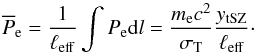 $\overline{P}_{\mathrm{e}} = \frac{1}{\ell_{\mathrm{eff}}} \int P_{\mathrm{e}} \mathrm{d}l = \frac{m_{\mathrm{e}} c^2}{\sigma_{\mathrm{T}}} \frac{y_{\mathrm{tSZ}}}{\ell_{\mathrm{eff}}}.$